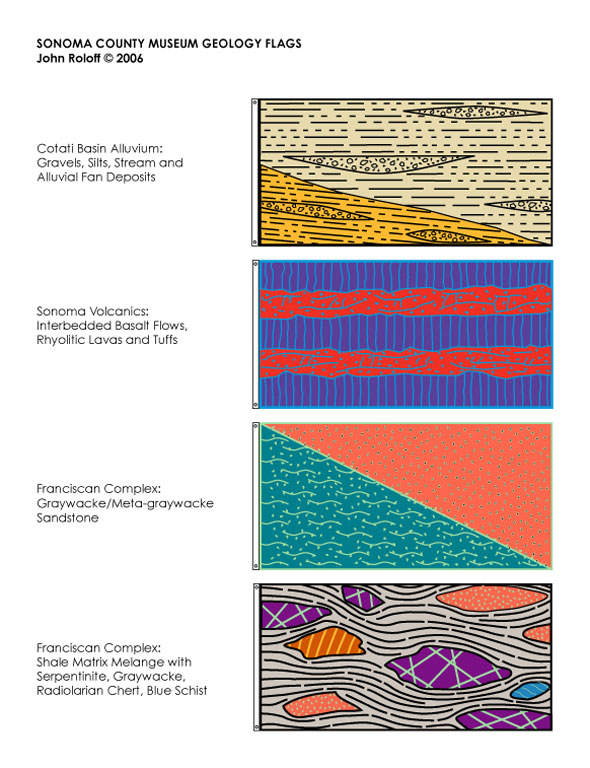 SONOMA COUNTY MUSEUM GEOLOGY FLAGS
John Roloff © 2006

Cotati Basin Alluvium:
Gravels, Silts, Stream and Alluvial Fan Deposits

Sonoma Volcanics:
Interbedded Basalt Flows, Rhyolitic Lavas and Tuffs

Franciscan Complex:
Graywacke/Meta-graywacke Sandstone

Franciscan Complex:
Shale Matrix Melange with Serpentinite, Graywacke, Radiolarian Chert, Blue Schist